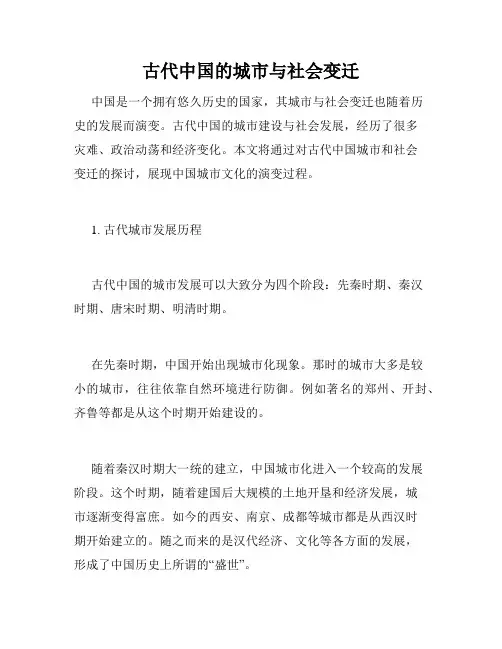 古代中国的城市与社会变迁

中国是一个拥有悠久历史的国家，其城市与社会变迁也随着历史的发展而演变。古代中国的城市建设与社会发展，经历了很多灾难、政治动荡和经济变化。本文将通过对古代中国城市和社会变迁的探讨，展现中国城市文化的演变过程。

1. 古代城市发展历程

古代中国的城市发展可以大致分为四个阶段：先秦时期、秦汉时期、唐宋时期、明清时期。

在先秦时期，中国开始出现城市化现象。那时的城市大多是较小的城市，往往依靠自然环境进行防御。例如著名的郑州、开封、齐鲁等都是从这个时期开始建设的。

随着秦汉时期大一统的建立，中国城市化进入一个较高的发展阶段。这个时期，随着建国后大规模的土地开垦和经济发展，城市逐渐变得富庶。如今的西安、南京、成都等城市都是从西汉时期开始建立的。随之而来的是汉代经济、文化等各方面的发展，形成了中国历史上所谓的“盛世”。